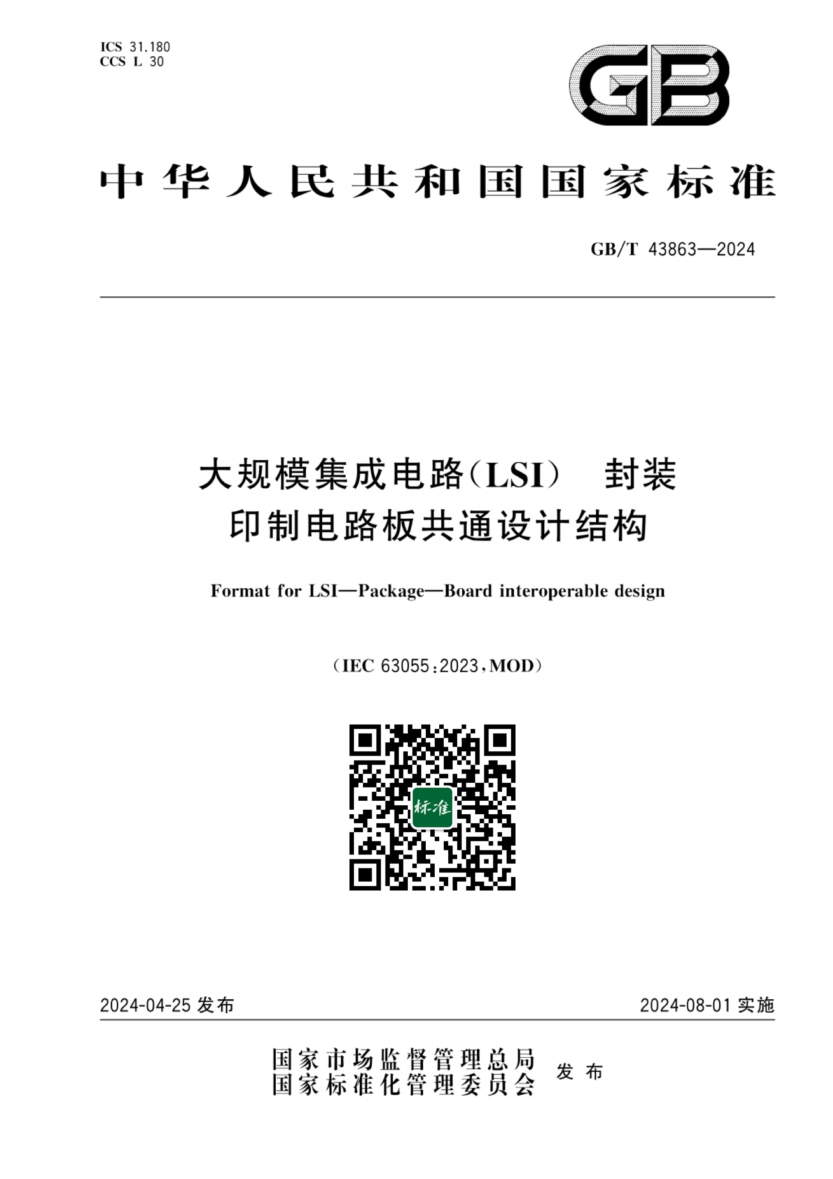 ICS 31.180
CCS L 30

GB

中华人民共和国国家标准

GB/T 43863—2024

大规模集成电路(LSI) 封装
印制电路板共通设计结构

Format for LSI—Package—Board interoperable design

(IEC 63055:2023,MOD)

标准

2024-04-25 发布

2024-08-01 实施

国家市场监督管理总局
国家标准化管理委员会
发布